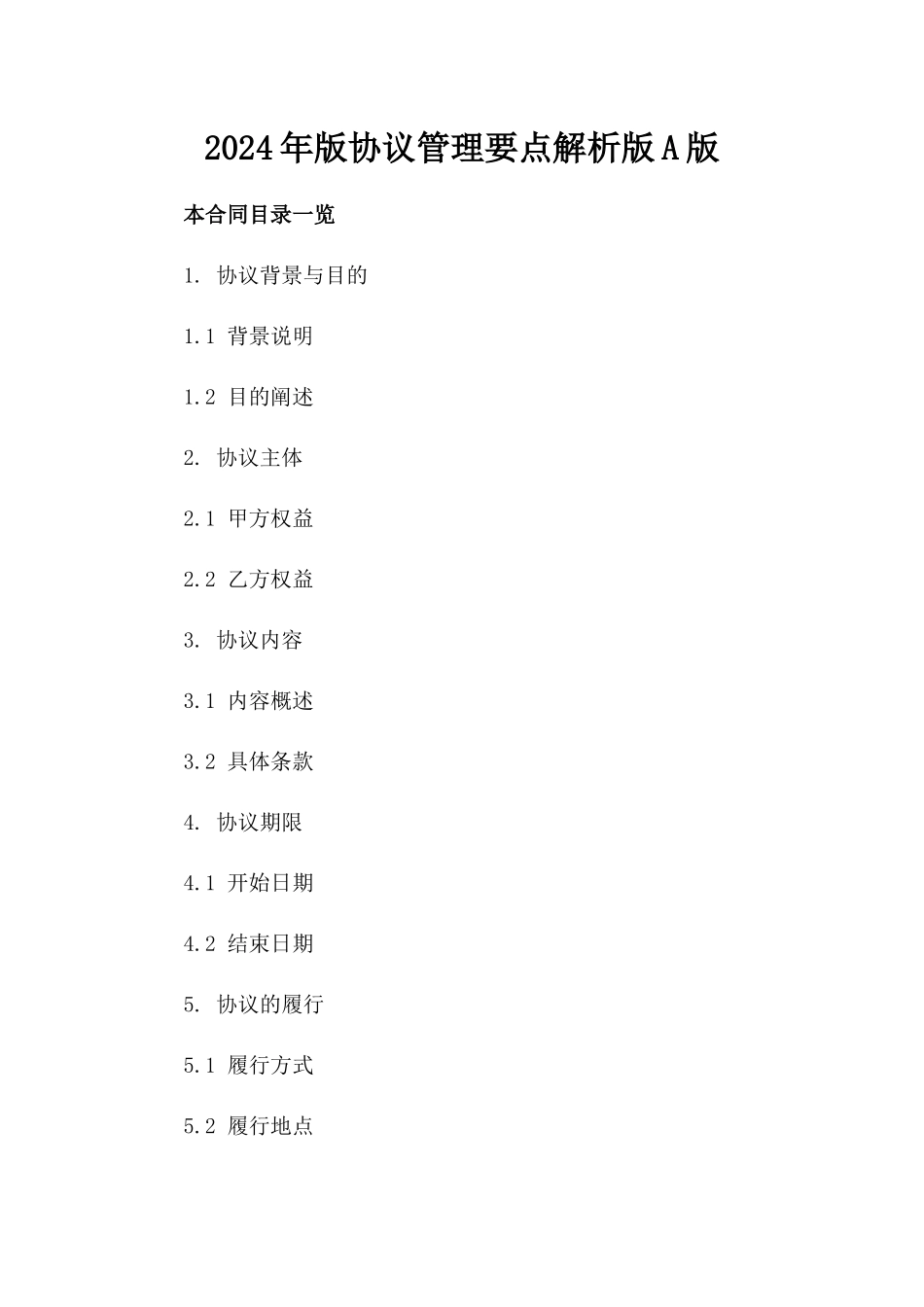 2024年版协议管理要点解析版A版

本合同目录一览

1. 协议背景与目的

1.1 背景说明

1.2 目的阐述

2. 协议主体

2.1 甲方权益

2.2 乙方权益

3. 协议内容

3.1 内容概述

3.2 具体条款

4. 协议期限

4.1 开始日期

4.2 结束日期

5. 协议的履行

5.1 履行方式

5.2 履行地点